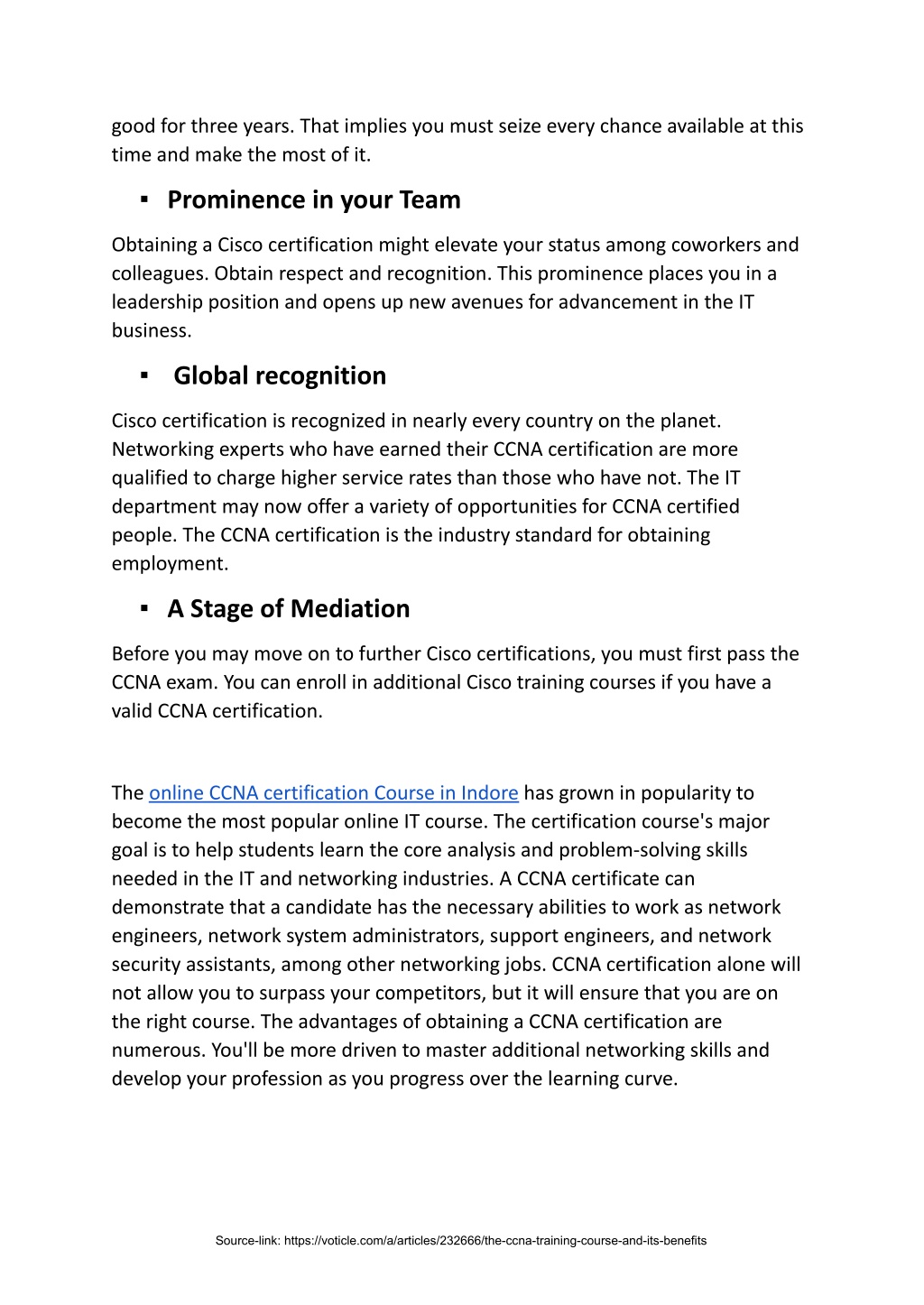 good for three years. That implies you must seize every chance available at this time and make the most of it.

▪ Prominence in your Team

Obtaining a Cisco certification might elevate your status among coworkers and colleagues. Obtain respect and recognition. This prominence places you in a leadership position and opens up new avenues for advancement in the IT business.

▪ Global recognition

Cisco certification is recognized in nearly every country on the planet. Networking experts who have earned their CCNA certification are more qualified to charge higher service rates than those who have not. The IT department may now offer a variety of opportunities for CCNA certified people. The CCNA certification is the industry standard for obtaining employment.

▪ A Stage of Mediation

Before you may move on to further Cisco certifications, you must first pass the CCNA exam. You can enroll in additional Cisco training courses if you have a valid CCNA certification.

The online CCNA certification Course in Indore has grown in popularity to become the most popular online IT course. The certification course's major goal is to help students learn the core analysis and problem-solving skills needed in the IT and networking industries. A CCNA certificate can demonstrate that a candidate has the necessary abilities to work as network engineers, network system administrators, support engineers, and network security assistants, among other networking jobs. CCNA certification alone will not allow you to surpass your competitors, but it will ensure that you are on the right course. The advantages of obtaining a CCNA certification are numerous. You'll be more driven to master additional networking skills and develop your profession as you progress over the learning curve.

Source-link: https://voticle.com/a/articles/232666/the-ccna-training-course-and-its-benefits